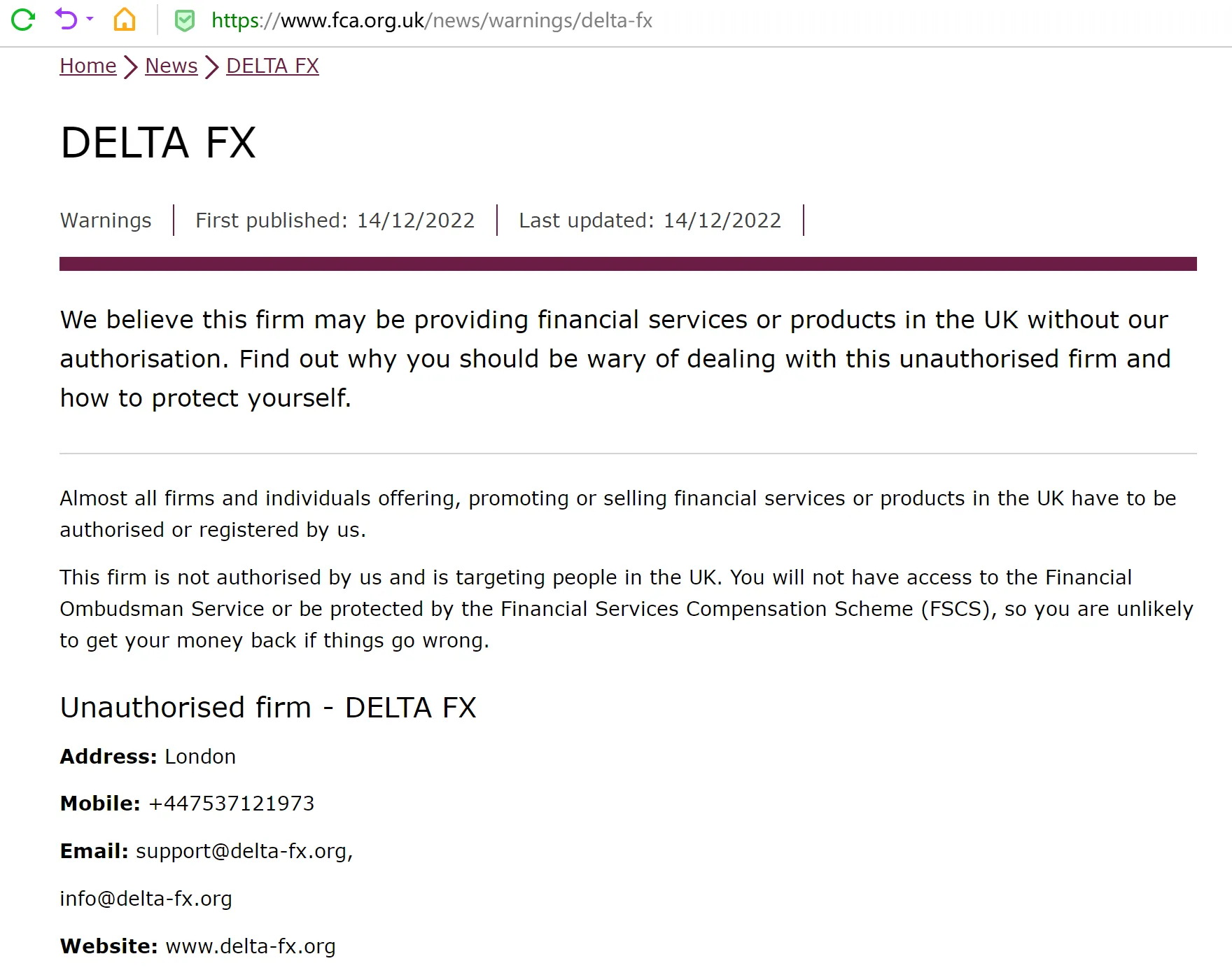 https://www.fca.org.uk/news/warnings/delta-fx

Home > News > DELTA FX

DELTA FX

Warnings | First published: 14/12/2022 | Last updated: 14/12/2022 |

We believe this firm may be providing financial services or products in the UK without our authorisation. Find out why you should be wary of dealing with this unauthorised firm and how to protect yourself.

Almost all firms and individuals offering, promoting or selling financial services or products in the UK have to be authorised or registered by us.

This firm is not authorised by us and is targeting people in the UK. You will not have access to the Financial Ombudsman Service or be protected by the Financial Services Compensation Scheme (FSCS), so you are unlikely to get your money back if things go wrong.

Unauthorised firm - DELTA FX

Address: London

Mobile: +447537121973

Email: support@delta-fx.org,

info@delta-fx.org

Website: www.delta-fx.org